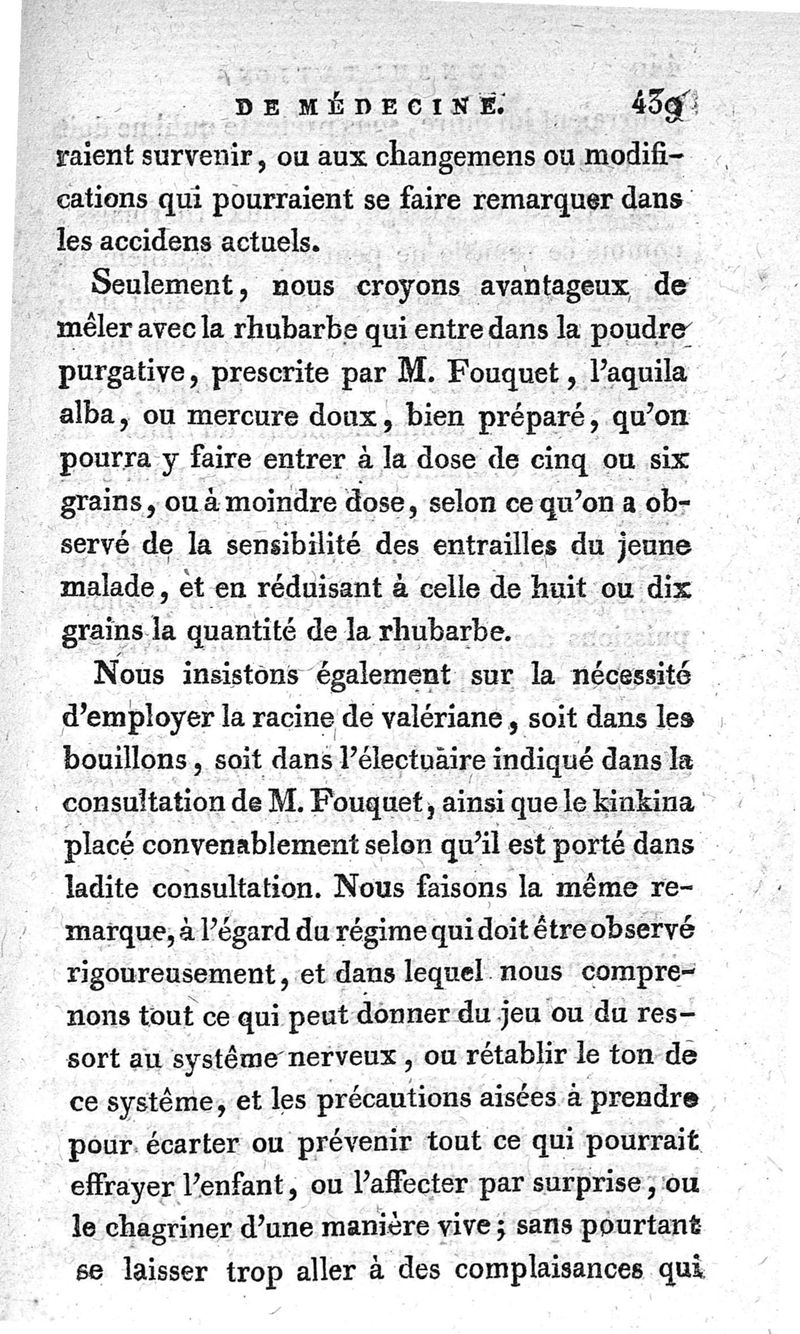 DE MÉDECINE. 439

raient survenir, ou aux changemens ou modifications qui pourraient se faire remarquer dans les accidens actuels.

Seulement, nous croyons avantageux de mêler avec la rhubarbe qui entre dans la poudre purgative, prescrite par M. Fouquet, l'aquila alba, ou mercure doux, bien préparé, qu'on pourra y faire entrer à la dose de cinq ou six grains, ou à moindre dose, selon ce qu'on a observé de la sensibilité des entrailles du jeune malade, et en réduisant à celle de huit ou dix grains la quantité de la rhubarbe.

Nous insistons également sur la nécessité d'employer la racine de valériane, soit dans les bouillons, soit dans l'électuaire indiqué dans la consultation de M. Fouquet, ainsi que le kinkina placé convenablement selon qu'il est porté dans ladite consultation. Nous faisons la même remarque, à l'égard du régime qui doit être observé rigoureusement, et dans lequel nous comprenons tout ce qui peut donner du jeu ou du ressort au système nerveux, ou rétablir le ton de ce système, et les précautions aisées à prendre pour écarter ou prévenir tout ce qui pourrait effrayer l'enfant, ou l'affecter par surprise, ou le chagriner d'une manière vive; sans pourtant se laisser trop aller à des complaisances qui